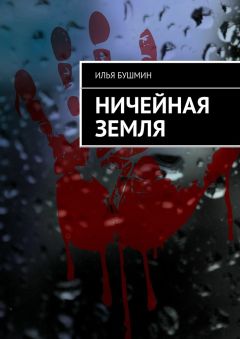 ИЛЬЯ БУШМИН

НИЧЕЙНАЯ ЗЕМЛЯ